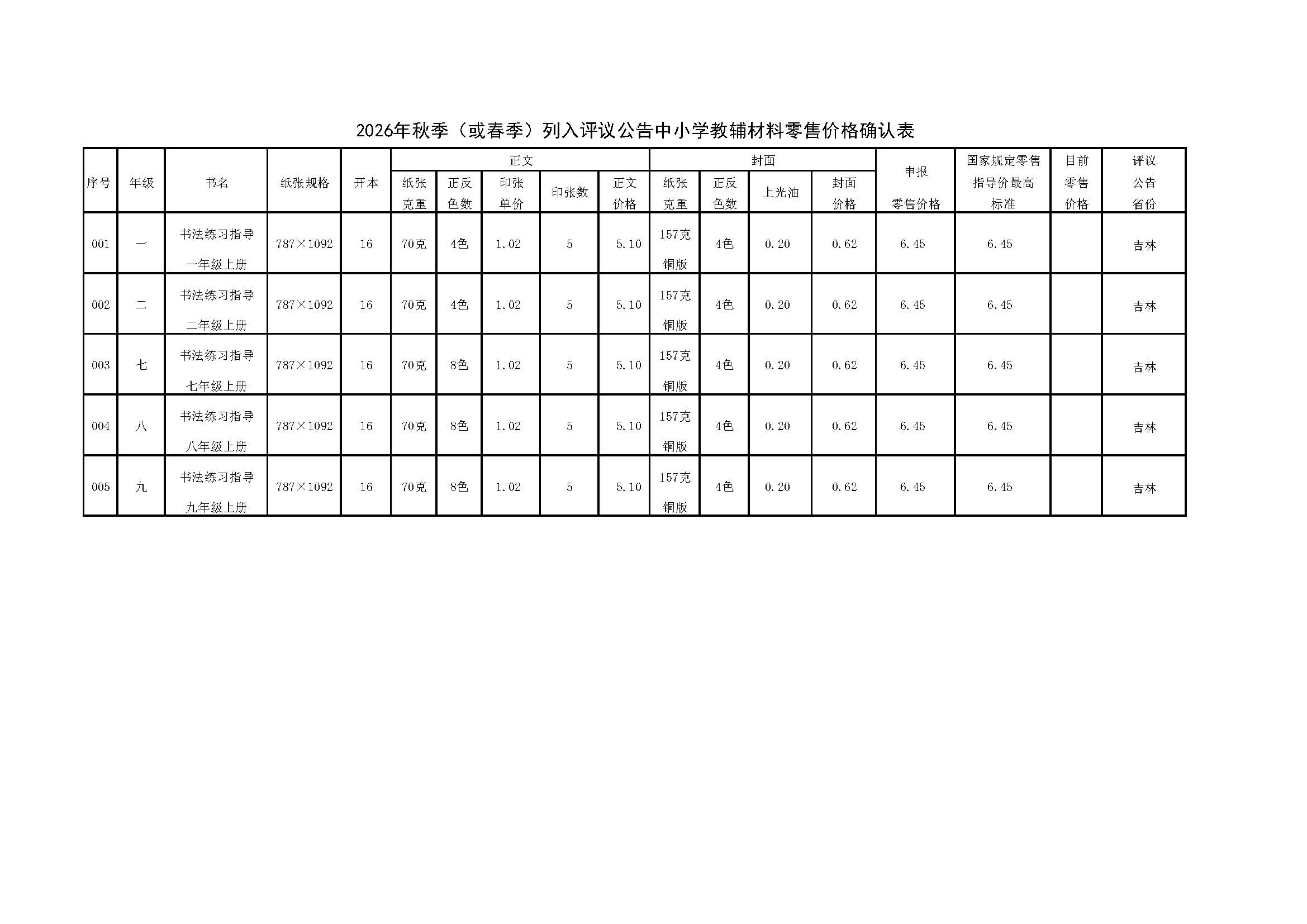 2026年秋季（或春季）列入评议公告中小学教辅材料零售价格确认表

| 序号 | 年级 | 书名 | 纸张规格 | 开本 | 正文 |  |  |  |  | 封面 |  |  |  | 申报零售价格 | 国家规定零售指导价最高标准 | 目前零售价格 | 评议公告省份 |
|---|---|---|---|---|---|---|---|---|---|---|---|---|---|---|---|---|---|
|  |  |  |  |  | 纸张克重 | 正反色数 | 印张单价 | 印张数 | 正文价格 | 纸张克重 | 正反色数 | 上光油 | 封面价格 |  |  |  |  |
| 001 | 一 | 书法练习指导一年级上册 | 787×1092 | 16 | 70克 | 4色 | 1.02 | 5 | 5.10 | 157克铜版 | 4色 | 0.20 | 0.62 | 6.45 | 6.45 |  | 吉林 |
| 002 | 二 | 书法练习指导二年级上册 | 787×1092 | 16 | 70克 | 4色 | 1.02 | 5 | 5.10 | 157克铜版 | 4色 | 0.20 | 0.62 | 6.45 | 6.45 |  | 吉林 |
| 003 | 七 | 书法练习指导七年级上册 | 787×1092 | 16 | 70克 | 8色 | 1.02 | 5 | 5.10 | 157克铜版 | 4色 | 0.20 | 0.62 | 6.45 | 6.45 |  | 吉林 |
| 004 | 八 | 书法练习指导八年级上册 | 787×1092 | 16 | 70克 | 8色 | 1.02 | 5 | 5.10 | 157克铜版 | 4色 | 0.20 | 0.62 | 6.45 | 6.45 |  | 吉林 |
| 005 | 九 | 书法练习指导九年级上册 | 787×1092 | 16 | 70克 | 8色 | 1.02 | 5 | 5.10 | 157克铜版 | 4色 | 0.20 | 0.62 | 6.45 | 6.45 |  | 吉林 |